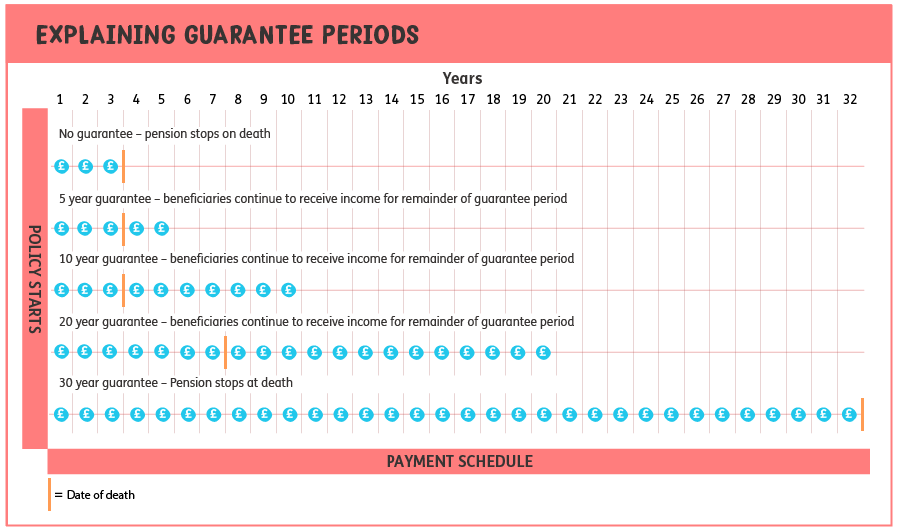 EXPLAINING GUARANTEE PERIODS

Years

1 2 3 4 5 6 7 8 9 10 11 12 13 14 15 16 17 18 19 20 21 22 23 24 25 26 27 28 29 30 31 32

POLICY STARTS

No guarantee – pension stops on death

£ £ £

5 year guarantee – beneficiaries continue to receive income for remainder of guarantee period

£ £ £ £ £

10 year guarantee – beneficiaries continue to receive income for remainder of guarantee period

£ £ £ £ £ £ £ £ £ £

20 year guarantee – beneficiaries continue to receive income for remainder of guarantee period

£ £ £ £ £ £ £ £ £ £ £ £ £ £ £ £ £ £ £ £

30 year guarantee – Pension stops at death

£ £ £ £ £ £ £ £ £ £ £ £ £ £ £ £ £ £ £ £ £ £ £ £ £ £ £ £ £ £ £ £

PAYMENT SCHEDULE

= Date of death